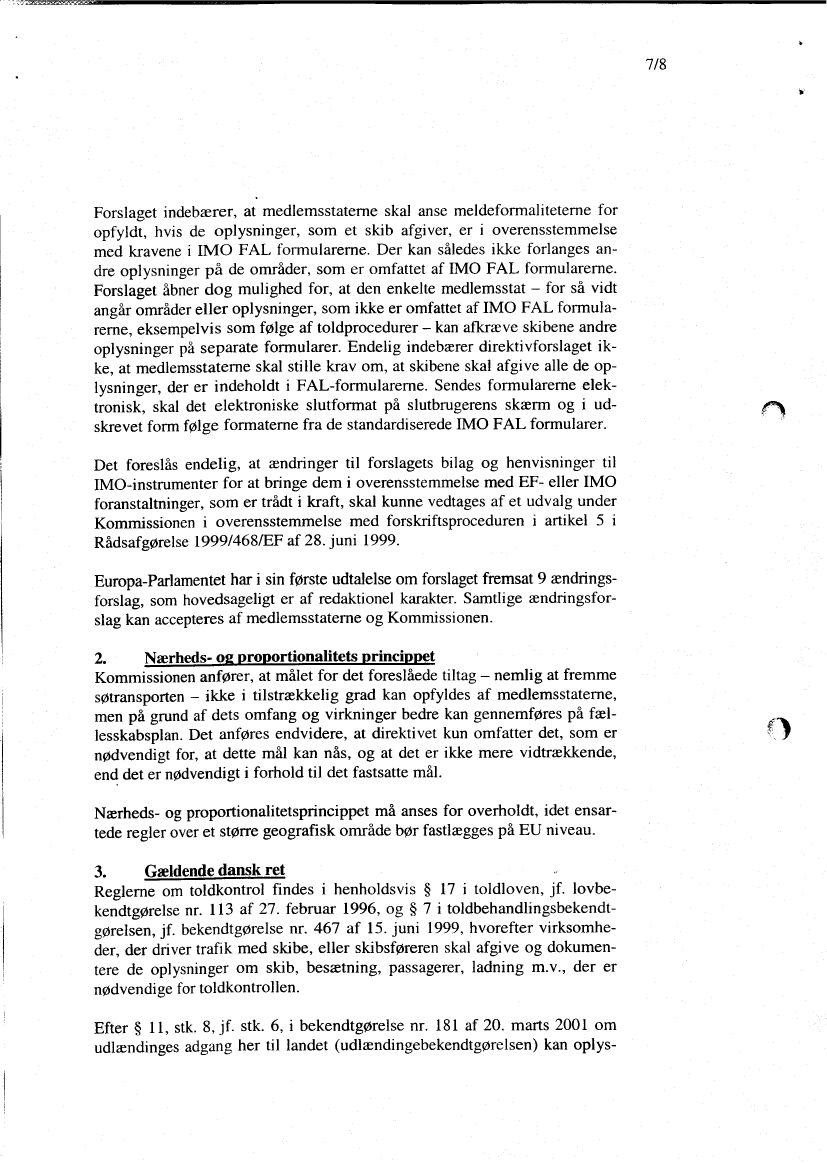 7/8

Forslaget indebærer, at medlemsstaterne skal anse meldeformaliteterne for opfyldt, hvis de oplysninger, som et skib afgiver, er i overensstemmelse med kravene i IMO FAL formularerne. Der kan således ikke forlanges andre oplysninger på de områder, som er omfattet af IMO FAL formularerne. Forslaget åbner dog mulighed for, at den enkelte medlemsstat – for så vidt angår områder eller oplysninger, som ikke er omfattet af IMO FAL formularerne, eksempelvis som følge af toldprocedurer – kan afkræve skibene andre oplysninger på separate formularer. Endelig indebærer direktivforslaget ikke, at medlemsstaterne skal stille krav om, at skibene skal afgive alle de oplysninger, der er indeholdt i FAL-formularerne. Sendes formularerne elektronisk, skal det elektroniske slutformat på slutbrugerens skærm og i udskrevet form følge formaterne fra de standardiserede IMO FAL formularer.

Det foreslås endelig, at ændringer til forslagets bilag og henvisninger til IMO-instrumenter for at bringe dem i overensstemmelse med EF- eller IMO foranstaltninger, som er trådt i kraft, skal kunne vedtages af et udvalg under Kommissionen i overensstemmelse med forskriftsproceduren i artikel 5 i Rådsafgørelse 1999/468/EF af 28. juni 1999.

Europa-Parlamentet har i sin første udtalelse om forslaget fremsat 9 ændringsforslag, som hovedsageligt er af redaktionel karakter. Samtlige ændringsforslag kan accepteres af medlemsstaterne og Kommissionen.

2. Nærheds- og proportionalitets princippet
Kommissionen anfører, at målet for det foreslåede tiltag – nemlig at fremme søtransporten – ikke i tilstrækkelig grad kan opfyldes af medlemsstaterne, men på grund af dets omfang og virkninger bedre kan gennemføres på fællesskabsplan. Det anføres endvidere, at direktivet kun omfatter det, som er nødvendigt for, at dette mål kan nås, og at det er ikke mere vidtrækkende, end det er nødvendigt i forhold til det fastsatte mål.

Nærheds- og proportionalitetsprincippet må anses for overholdt, idet ensartede regler over et større geografisk område bør fastlægges på EU niveau.

3. Gældende dansk ret
Reglerne om toldkontrol findes i henholdsvis § 17 i toldloven, jf. lovbekendtgørelse nr. 113 af 27. februar 1996, og § 7 i toldbehandlingsbekendtgørelsen, jf. bekendtgørelse nr. 467 af 15. juni 1999, hvorefter virksomheder, der driver trafik med skibe, eller skibsføreren skal afgive og dokumentere de oplysninger om skib, besætning, passagerer, ladning m.v., der er nødvendige for toldkontrollen.

Efter § 11, stk. 8, jf. stk. 6, i bekendtgørelse nr. 181 af 20. marts 2001 om udlændinges adgang her til landet (udlændingebekendtgørelsen) kan oplys-